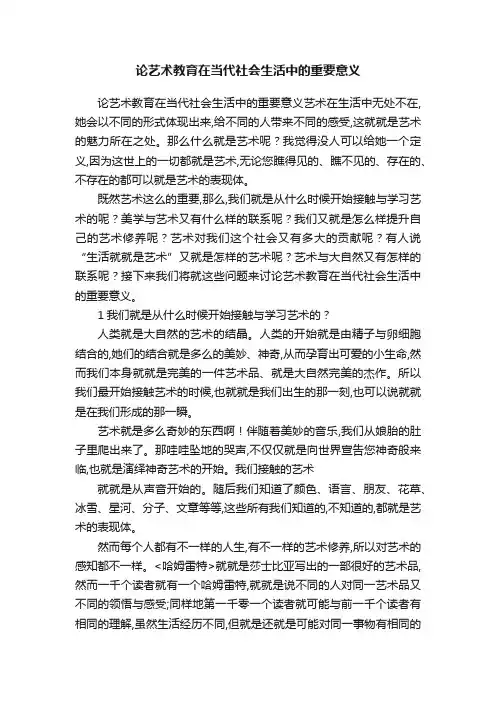 论艺术教育在当代社会生活中的重要意义

论艺术教育在当代社会生活中的重要意义艺术在生活中无处不在,她会以不同的形式体现出来,给不同的人带来不同的感受,这就就是艺术的魅力所在之处。那么什么就是艺术呢？我觉得没人可以给她一个定义,因为这世上的一切都就是艺术,无论您瞧得见的、瞧不见的、存在的、不存在的都可以就是艺术的表现体。

既然艺术这么的重要,那么,我们就是从什么时候开始接触与学习艺术的呢？美学与艺术又有什么样的联系呢？我们又就是怎么样提升自己的艺术修养呢？艺术对我们这个社会又有多大的贡献呢？有人说“生活就就是艺术”又就是怎样的艺术呢？艺术与大自然又有怎样的联系呢？接下来我们将就这些问题来讨论艺术教育在当代社会生活中的重要意义。

1 我们就是从什么时候开始接触与学习艺术的？

人类就是大自然的艺术的结晶。人类的开始就是由精子与卵细胞结合的,她们的结合就是多么的美妙、神奇,从而孕育出可爱的小生命,然而我们本身就就是完美的一件艺术品、就是大自然完美的杰作。所以我们最开始接触艺术的时候,也就就是我们出生的那一刻,也可以说就就是在我们形成的那一瞬。

艺术就是多么奇妙的东西啊！伴随着美妙的音乐,我们从娘胎的肚子里爬出来了。那哇哇坠地的哭声,不仅仅就是向世界宣告您神奇般来临,也就是演绎神奇艺术的开始。我们接触的艺术

就就是从声音开始的。随后我们知道了颜色、语言、朋友、花草、冰雪、星河、分子、文章等等,这些所有我们知道的,不知道的,都就是艺术的表现体。

然而每个人都有不一样的人生,有不一样的艺术修养,所以对艺术的感知都不一样。<哈姆雷特>就就是莎士比亚写出的一部很好的艺术品,然而一千个读者就有一个哈姆雷特,就就是说不同的人对同一艺术品又不同的领悟与感受;同样地第一千零一个读者就可能与前一千个读者有相同的理解,虽然生活经历不同,但就是还就是可能对同一事物有相同的